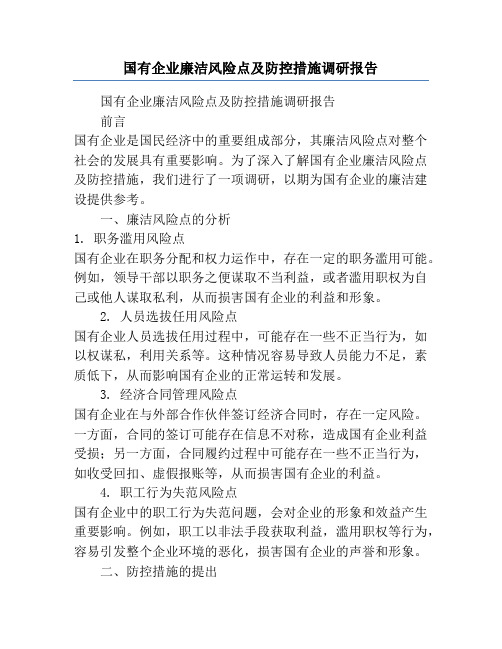 国有企业廉洁风险点及防控措施调研报告

国有企业廉洁风险点及防控措施调研报告

前言

国有企业是国民经济中的重要组成部分，其廉洁风险点对整个社会的发展具有重要影响。为了深入了解国有企业廉洁风险点及防控措施，我们进行了一项调研，以期为国有企业的廉洁建设提供参考。

一、廉洁风险点的分析

1. 职务滥用风险点

国有企业在职务分配和权力运作中，存在一定的职务滥用可能。例如，领导干部以职务之便谋取不当利益，或者滥用职权为自己或他人谋取私利，从而损害国有企业的利益和形象。

2. 人员选拔任用风险点

国有企业人员选拔任用过程中，可能存在一些不正当行为，如以权谋私，利用关系等。这种情况容易导致人员能力不足，素质低下，从而影响国有企业的正常运转和发展。

3. 经济合同管理风险点

国有企业在与外部合作伙伴签订经济合同时，存在一定风险。一方面，合同的签订可能存在信息不对称，造成国有企业利益受损；另一方面，合同履约过程中可能存在一些不正当行为，如收受回扣、虚假报账等，从而损害国有企业的利益。

4. 职工行为失范风险点

国有企业中的职工行为失范问题，会对企业的形象和效益产生重要影响。例如，职工以非法手段获取利益，滥用职权等行为，容易引发整个企业环境的恶化，损害国有企业的声誉和形象。

二、防控措施的提出